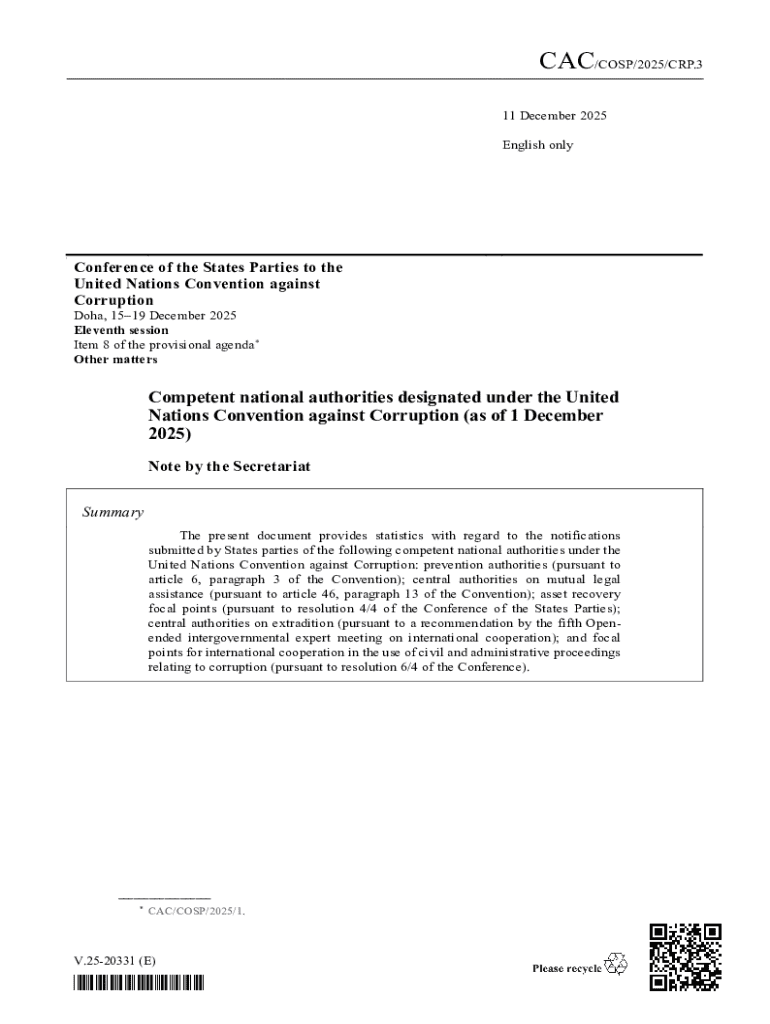 CAC/COSP/2025/CRP.3

11 December 2025

English only

**Conference of the States Parties to the United Nations Convention against Corruption**
Doha, 15–19 December 2025
**Eleventh session**
Item 8 of the provisional agenda*
**Other matters**

**Competent national authorities designated under the United Nations Convention against Corruption (as of 1 December 2025)**

**Note by the Secretariat**

*Summary*

The present document provides statistics with regard to the notifications submitted by States parties of the following competent national authorities under the United Nations Convention against Corruption: prevention authorities (pursuant to article 6, paragraph 3 of the Convention); central authorities on mutual legal assistance (pursuant to article 46, paragraph 13 of the Convention); asset recovery focal points (pursuant to resolution 4/4 of the Conference of the States Parties); central authorities on extradition (pursuant to a recommendation by the fifth Open-ended intergovernmental expert meeting on international cooperation); and focal points for international cooperation in the use of civil and administrative proceedings relating to corruption (pursuant to resolution 6/4 of the Conference).

* CAC/COSP/2025/1.

V.25-20331 (E)

Please recycle